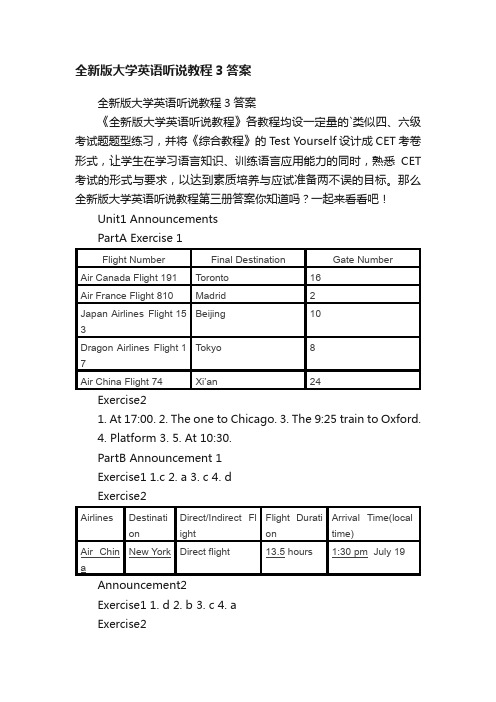 全新版大学英语听说教程 3 答案

全新版大学英语听说教程 3 答案

《全新版大学英语听说教程》各教程均设一定量的`类似四、六级考试题题型练习，并将《综合教程》的 Test Yourself 设计成 CET 考卷形式，让学生在学习语言知识、训练语言应用能力的同时，熟悉 CET 考试的形式与要求，以达到素质培养与应试准备两不误的目标。那么全新版大学英语听说教程第三册答案你知道吗？一起来看看吧！

Unit1 Announcements

PartA Exercise 1

| Flight Number | Final Destination | Gate Number |
|---|---|---|
| Air Canada Flight 191 | Toronto | 16 |
| Air France Flight 810 | Madrid | 2 |
| Japan Airlines Flight 153 | Beijing | 10 |
| Dragon Airlines Flight 17 | Tokyo | 8 |
| Air China Flight 74 | Xi'an | 24 |

Exercise2

1. At 17:00. 2. The one to Chicago. 3. The 9:25 train to Oxford. 4. Platform 3. 5. At 10:30.

PartB Announcement 1

Exercise1 1.c 2. a 3. c 4. d

Exercise2

| Airlines | Destination | Direct/Indirect Flight | Flight Duration | Arrival Time(local time) |
|---|---|---|---|---|
| Air China | New York | Direct flight | 13.5 hours | 1:30 pm July 19 |

Announcement2

Exercise1 1. d 2. b 3. c 4. a

Exercise2